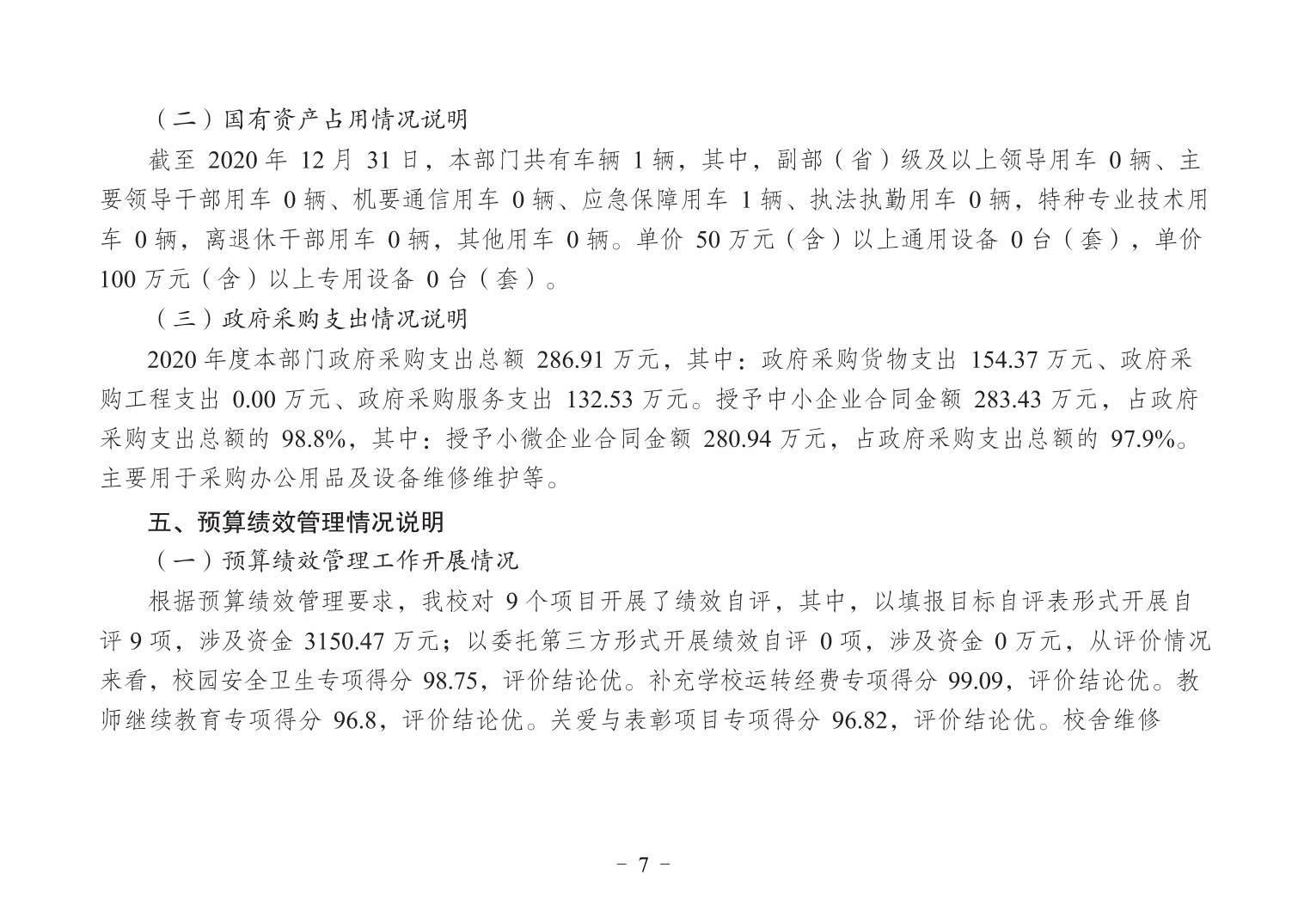 （二）国有资产占用情况说明

截至 2020 年 12 月 31 日，本部门共有车辆 1 辆，其中，副部（省）级及以上领导用车 0 辆、主要领导干部用车 0 辆、机要通信用车 0 辆、应急保障用车 1 辆、执法执勤用车 0 辆，特种专业技术用车 0 辆，离退休干部用车 0 辆，其他用车 0 辆。单价 50 万元（含）以上通用设备 0 台（套），单价 100 万元（含）以上专用设备 0 台（套）。

（三）政府采购支出情况说明

2020 年度本部门政府采购支出总额 286.91 万元，其中：政府采购货物支出 154.37 万元、政府采购工程支出 0.00 万元、政府采购服务支出 132.53 万元。授予中小企业合同金额 283.43 万元，占政府采购支出总额的 98.8%，其中：授予小微企业合同金额 280.94 万元，占政府采购支出总额的 97.9%。主要用于采购办公用品及设备维修维护等。

五、预算绩效管理情况说明

（一）预算绩效管理工作开展情况

根据预算绩效管理要求，我校对 9 个项目开展了绩效自评，其中，以填报目标自评表形式开展自评 9 项，涉及资金 3150.47 万元；以委托第三方形式开展绩效自评 0 项，涉及资金 0 万元，从评价情况来看，校园安全卫生专项得分 98.75，评价结论优。补充学校运转经费专项得分 99.09，评价结论优。教师继续教育专项得分 96.8，评价结论优。关爱与表彰项目专项得分 96.82，评价结论优。校舍维修

－ 7 －